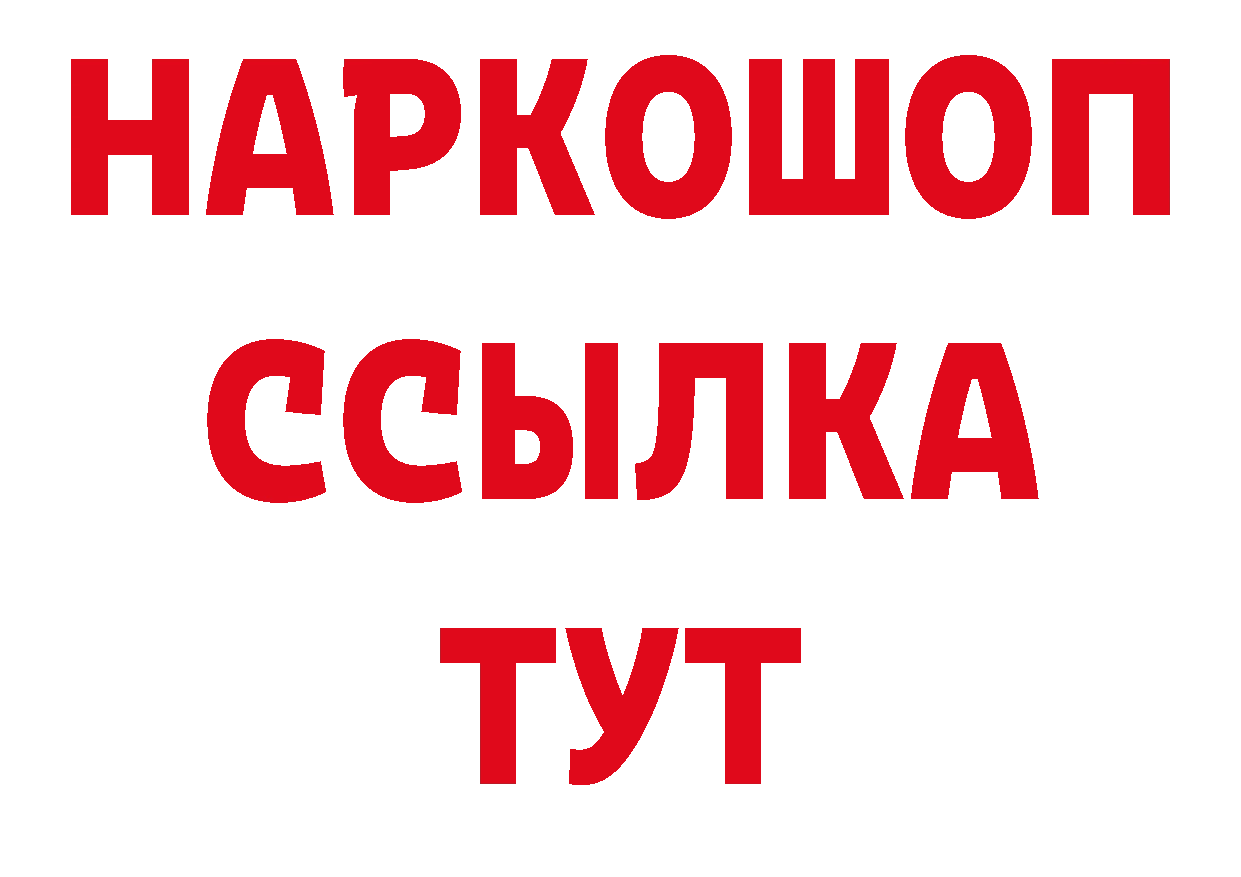 НАРКОШОП
ССЫЛКА
ТУТ